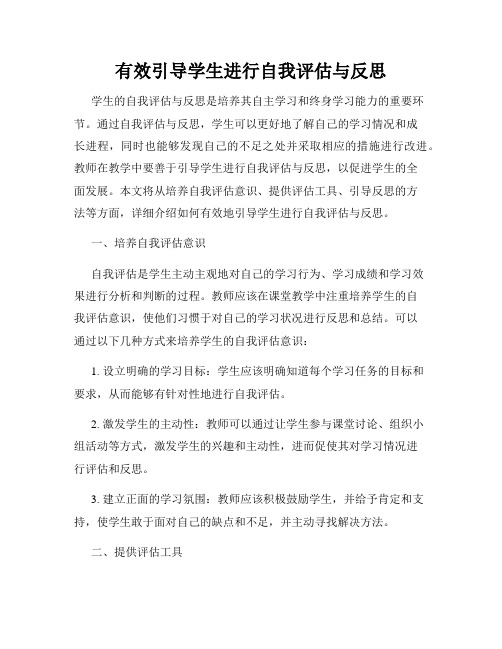 有效引导学生进行自我评估与反思

学生的自我评估与反思是培养其自主学习和终身学习能力的重要环节。通过自我评估与反思，学生可以更好地了解自己的学习情况和成长进程，同时也能够发现自己的不足之处并采取相应的措施进行改进。教师在教学中要善于引导学生进行自我评估与反思，以促进学生的全面发展。本文将从培养自我评估意识、提供评估工具、引导反思的方法等方面，详细介绍如何有效地引导学生进行自我评估与反思。

一、培养自我评估意识

自我评估是学生主动主观地对自己的学习行为、学习成绩和学习效果进行分析和判断的过程。教师应该在课堂教学中注重培养学生的自我评估意识，使他们习惯于对自己的学习状况进行反思和总结。可以通过以下几种方式来培养学生的自我评估意识：

1. 设立明确的学习目标：学生应该明确知道每个学习任务的目标和要求，从而能够有针对性地进行自我评估。

2. 激发学生的主动性：教师可以通过让学生参与课堂讨论、组织小组活动等方式，激发学生的兴趣和主动性，进而促使其对学习情况进行评估和反思。

3. 建立正面的学习氛围：教师应该积极鼓励学生，并给予肯定和支持，使学生敢于面对自己的缺点和不足，并主动寻找解决方法。

二、提供评估工具